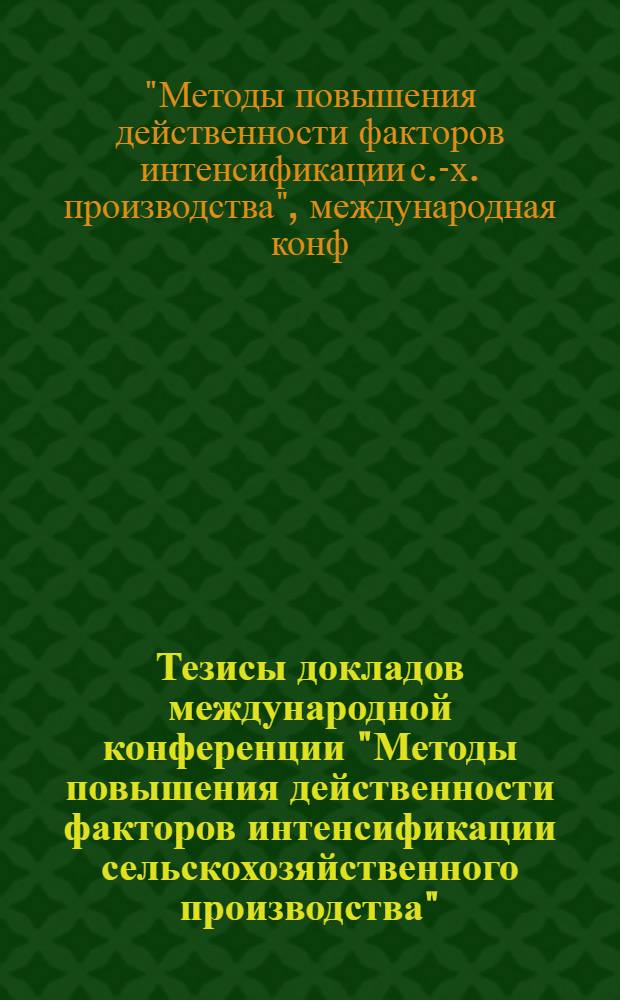 "Методы повышения действенности факторов интенсификации с.-х. производства", международная конф

Тезисы докладов международной конференции "Методы повышения действенности факторов интенсификации сельскохозяйственного производства"